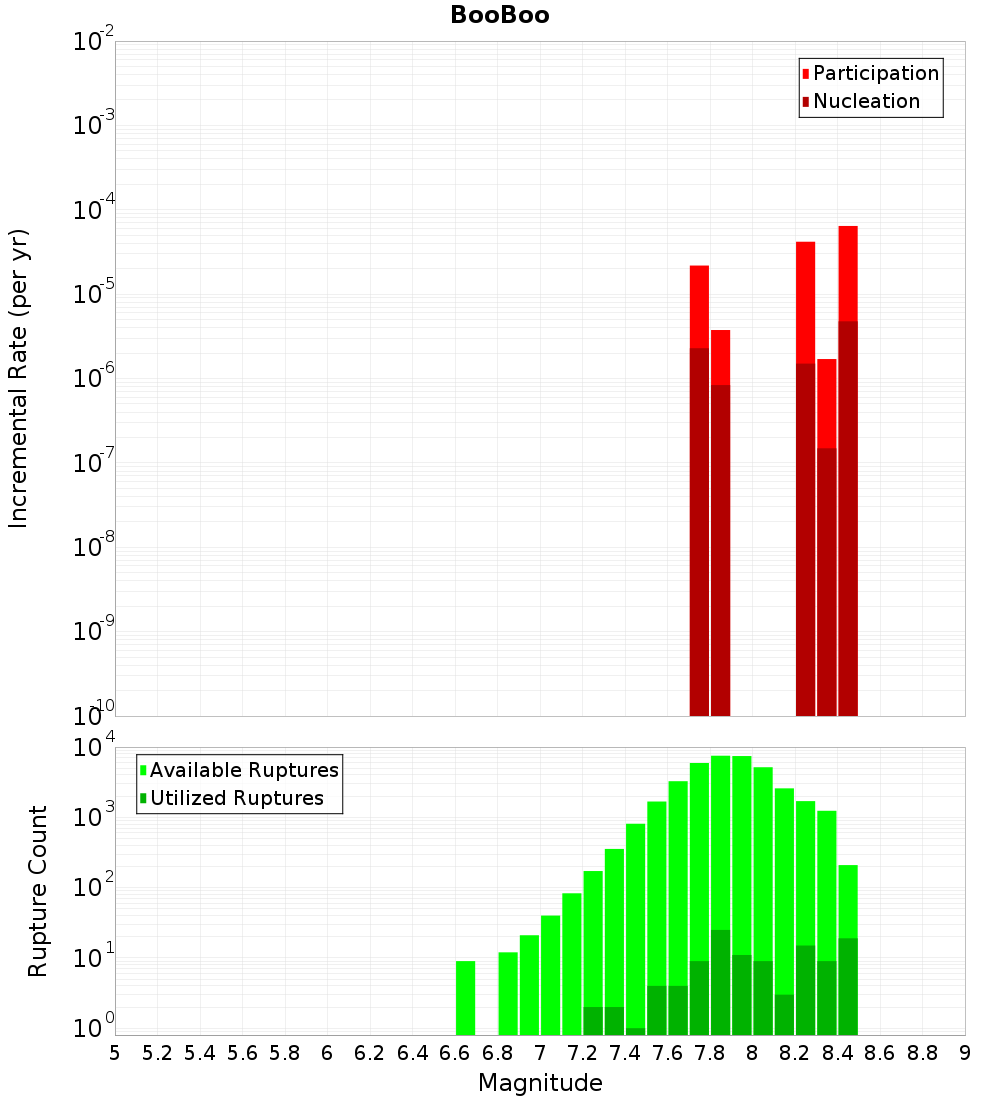 BooBoo

Participation
Nucleation

Incremental Rate (per yr)

$10^{-2}$
$10^{-3}$
$10^{-4}$
$10^{-5}$
$10^{-6}$
$10^{-7}$
$10^{-8}$
$10^{-9}$
$10^{-10}$

Available Ruptures
Utilized Ruptures

Rupture Count

$10^{4}$
$10^{3}$
$10^{2}$
$10^{1}$
$10^{0}$

5 5.2 5.4 5.6 5.8 6 6.2 6.4 6.6 6.8 7 7.2 7.4 7.6 7.8 8 8.2 8.4 8.6 8.8 9

Magnitude